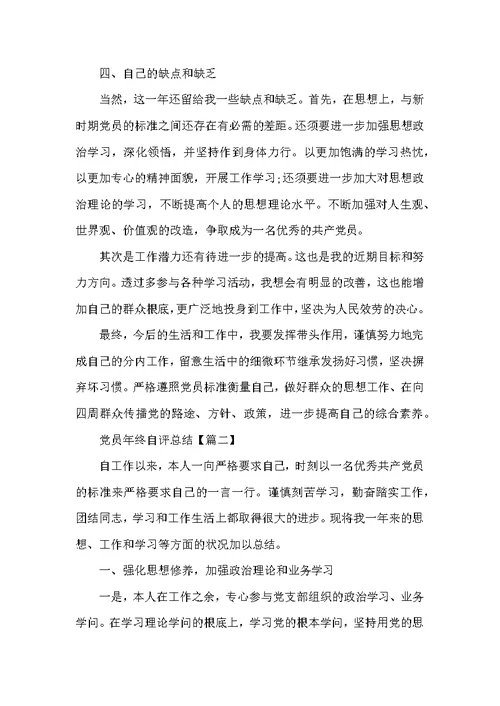 四、自己的缺点和缺乏

当然，这一年还留给我一些缺点和缺乏。首先，在思想上，与新时期党员的标准之间还存在有必需的差距。还须要进一步加强思想政治学习，深化领悟，并坚持作到身体力行。以更加饱满的学习热忱，以更加专心的精神面貌，开展工作学习；还须要进一步加大对思想政治理论的学习，不断提高个人的思想理论水平。不断加强对人生观、世界观、价值观的改造，争取成为一名优秀的共产党员。

其次是工作潜力还有待进一步的提高。这也是我的近期目标和努力方向。透过多参与各种学习活动，我想会有明显的改善，这也能增加自己的群众根底，更广泛地投身到工作中，坚决为人民效劳的决心。

最终，今后的生活和工作中，我要发挥带头作用，谨慎努力地完成自己的分内工作，留意生活中的细微环节继承发扬好习惯，坚决摒弃坏习惯。严格遵照党员标准衡量自己，做好群众的思想工作、在向四周群众传播党的路途、方针、政策，进一步提高自己的综合素养。

党员年终自评总结【篇二】

自工作以来，本人一向严格要求自己，时刻以一名优秀共产党员的标准来严格要求自己的一言一行。谨慎刻苦学习，勤奋踏实工作，团结同志，学习和工作生活上都取得很大的进步。现将我一年来的思想、工作和学习等方面的状况加以总结。

一、强化思想修养，加强政治理论和业务学习

一是，本人在工作之余，专心参与党支部组织的政治学习、业务学问。在学习理论学问的根底上，学习党的根本学问，坚持用党的思